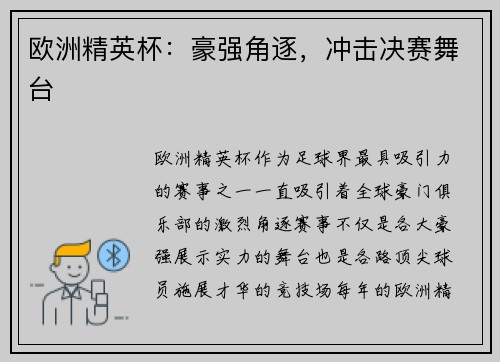 欧洲精英杯：豪强角逐，冲击决赛舞台

欧洲精英杯作为足球界最具吸引力的赛事之一一直吸引着全球豪门俱乐部的激烈角逐赛事不仅是各大豪强展示实力的舞台也是各路顶尖球员施展才华的竞技场每年的欧洲精